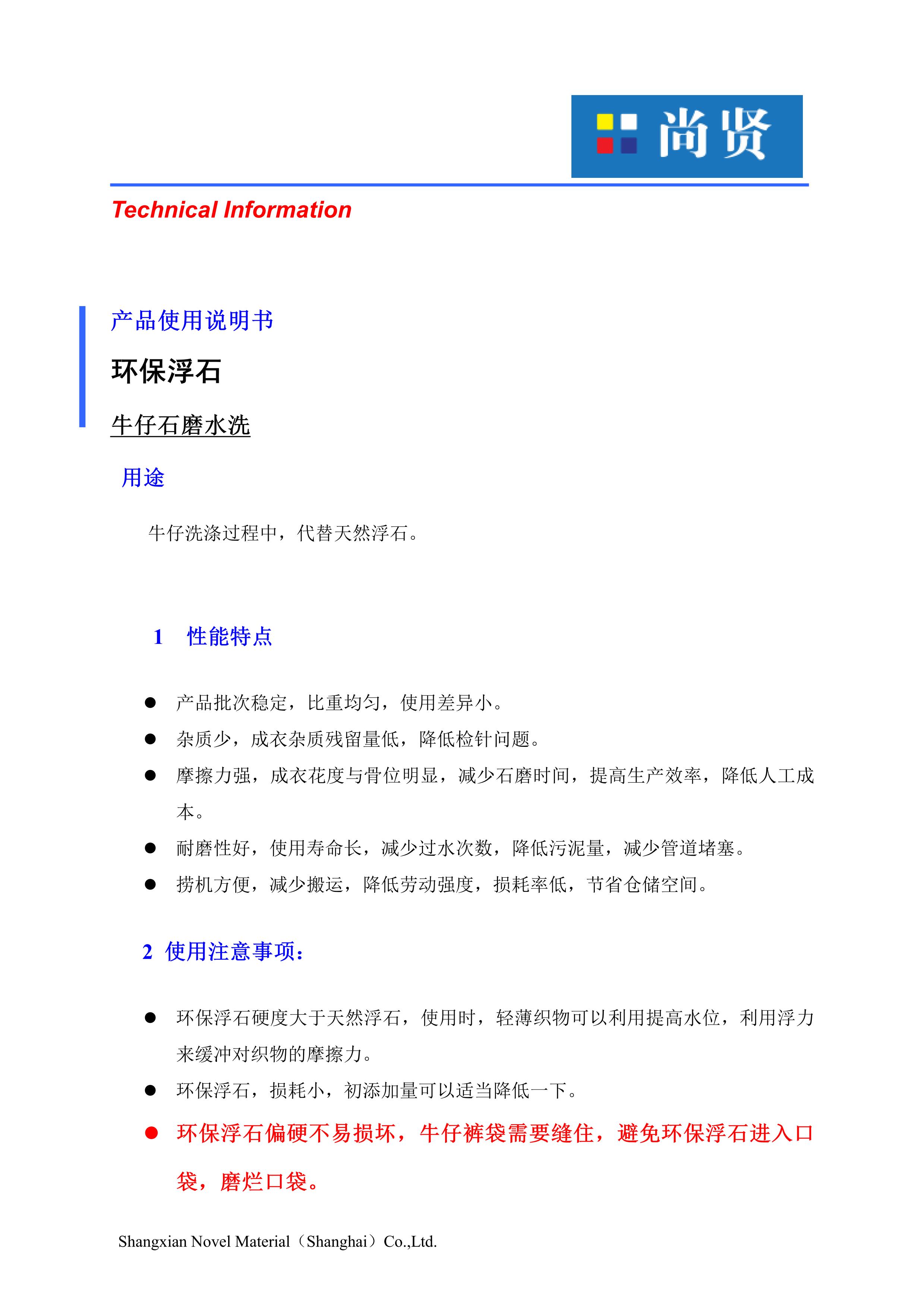 尚贤

Technical Information

产品使用说明书

环保浮石

牛仔石磨水洗

用途

牛仔洗涤过程中，代替天然浮石。

1 性能特点

● 产品批次稳定，比重均匀，使用差异小。
● 杂质少，成衣杂质残留量低，降低检针问题。
● 摩擦力强，成衣花度与骨位明显，减少石磨时间，提高生产效率，降低人工成本。
● 耐磨性好，使用寿命长，减少过水次数，降低污泥量，减少管道堵塞。
● 捞机方便，减少搬运，降低劳动强度，损耗率低，节省仓储空间。

2 使用注意事项：

● 环保浮石硬度大于天然浮石，使用时，轻薄织物可以利用提高水位，利用浮力来缓冲对织物的摩擦力。
● 环保浮石，损耗小，初添加量可以适当降低一下。
● 环保浮石偏硬不易损坏，牛仔裤袋需要缝住，避免环保浮石进入口袋，磨烂口袋。

Shangxian Novel Material（Shanghai）Co.,Ltd.